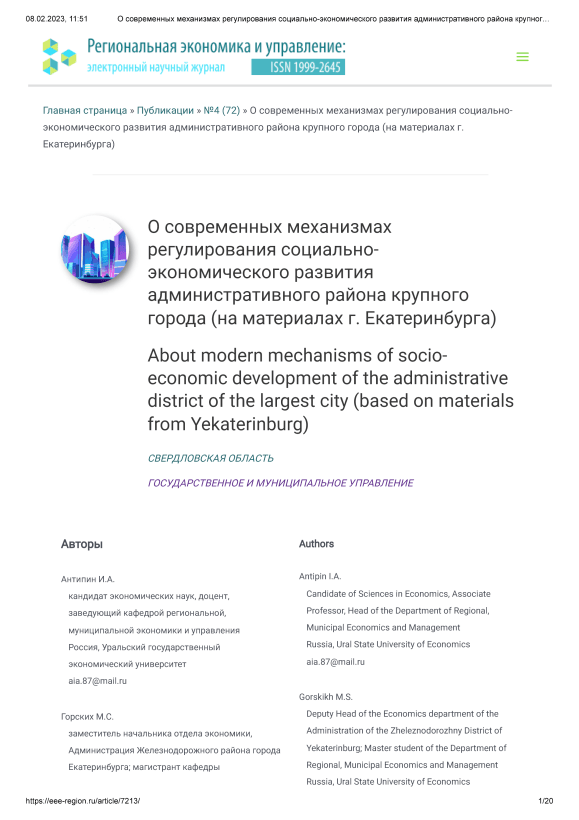 08.02.2023, 11:51 О современных механизмах регулирования социально-экономического развития административного района крупног…

Региональная экономика и управление: электронный научный журнал ISSN 1999-2645

Главная страница » Публикации » №4 (72) » О современных механизмах регулирования социально-экономического развития административного района крупного города (на материалах г. Екатеринбурга)

О современных механизмах регулирования социально-экономического развития административного района крупного города (на материалах г. Екатеринбурга)

About modern mechanisms of socio-economic development of the administrative district of the largest city (based on materials from Yekaterinburg)

СВЕРДЛОВСКАЯ ОБЛАСТЬ

ГОСУДАРСТВЕННОЕ И МУНИЦИПАЛЬНОЕ УПРАВЛЕНИЕ

Авторы

Антипин И.А.
кандидат экономических наук, доцент, заведующий кафедрой региональной, муниципальной экономики и управления
Россия, Уральский государственный экономический университет
aia.87@mail.ru

Горских М.С.
заместитель начальника отдела экономики, Администрация Железнодорожного района города Екатеринбурга; магистрант кафедры

Authors

Antipin I.A.
Candidate of Sciences in Economics, Associate Professor, Head of the Department of Regional, Municipal Economics and Management
Russia, Ural State University of Economics
aia.87@mail.ru

Gorskikh M.S.
Deputy Head of the Economics department of the Administration of the Zheleznodorozhny District of Yekaterinburg; Master student of the Department of Regional, Municipal Economics and Management
Russia, Ural State University of Economics

https://eee-region.ru/article/7213/ 1/20